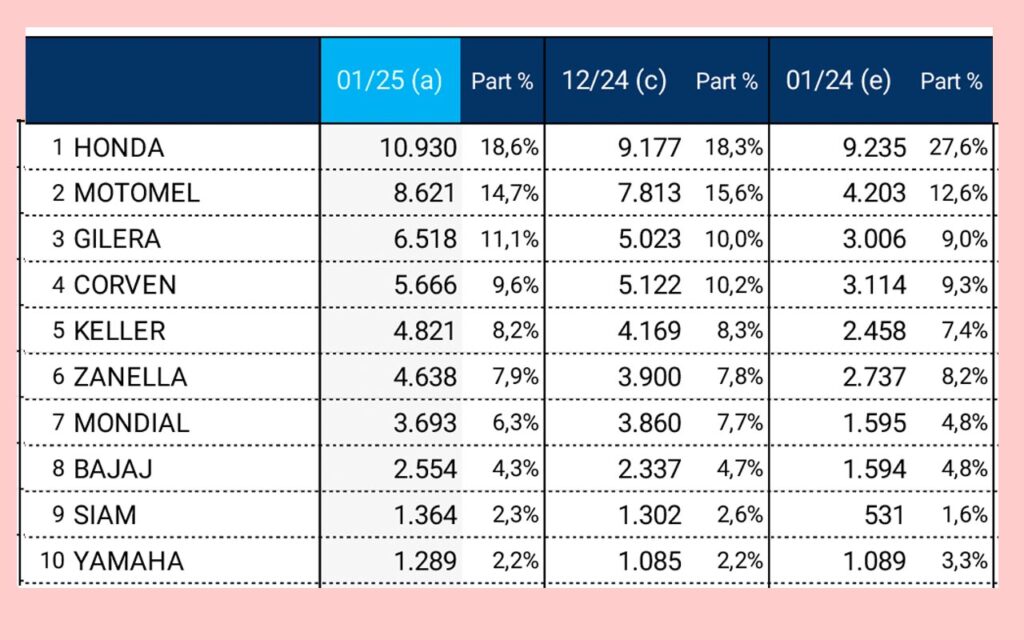 |  | 01/25 (a) | Part % | 12/24 (c) | Part % | 01/24 (e) | Part % |
|---|---|---|---|---|---|---|
| 1 HONDA | 10.930 | 18,6% | 9.177 | 18,3% | 9.235 | 27,6% |
| 2 MOTOMEL | 8.621 | 14,7% | 7.813 | 15,6% | 4.203 | 12,6% |
| 3 GILERA | 6.518 | 11,1% | 5.023 | 10,0% | 3.006 | 9,0% |
| 4 CORVEN | 5.666 | 9,6% | 5.122 | 10,2% | 3.114 | 9,3% |
| 5 KELLER | 4.821 | 8,2% | 4.169 | 8,3% | 2.458 | 7,4% |
| 6 ZANELLA | 4.638 | 7,9% | 3.900 | 7,8% | 2.737 | 8,2% |
| 7 MONDIAL | 3.693 | 6,3% | 3.860 | 7,7% | 1.595 | 4,8% |
| 8 BAJAJ | 2.554 | 4,3% | 2.337 | 4,7% | 1.594 | 4,8% |
| 9 SIAM | 1.364 | 2,3% | 1.302 | 2,6% | 531 | 1,6% |
| 10 YAMAHA | 1.289 | 2,2% | 1.085 | 2,2% | 1.089 | 3,3% |